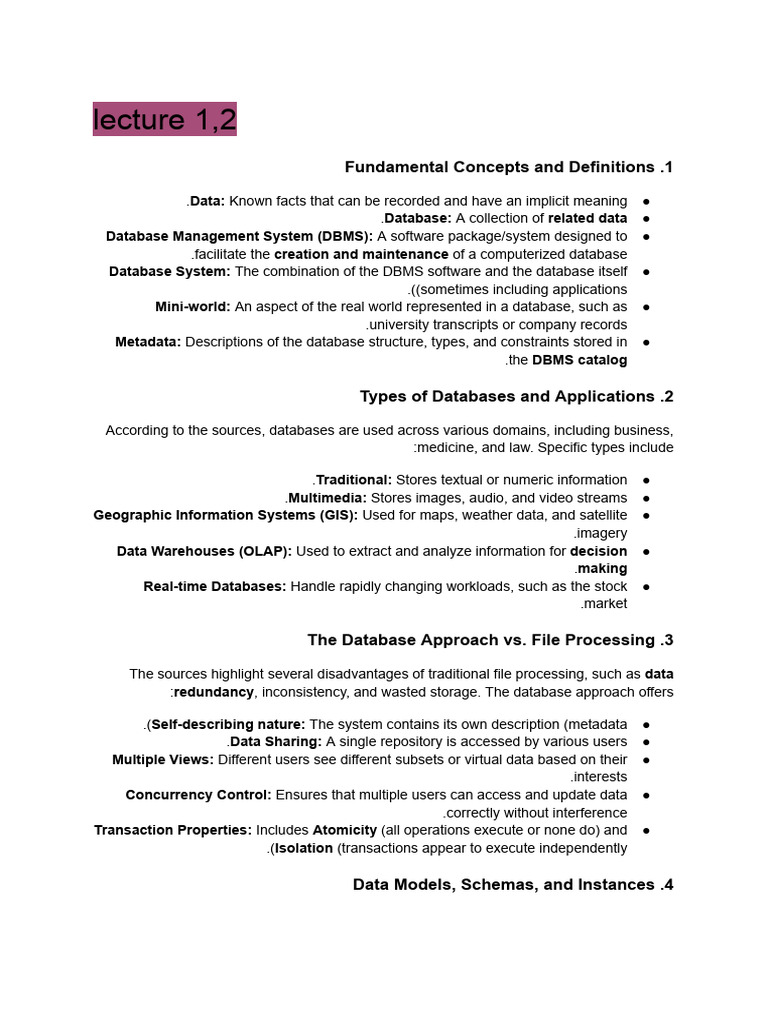 lecture 1,2

Fundamental Concepts and Definitions .1

- .Data: Known facts that can be recorded and have an implicit meaning
- .Database: A collection of related data
- Database Management System (DBMS): A software package/system designed to .facilitate the creation and maintenance of a computerized database
- Database System: The combination of the DBMS software and the database itself .((sometimes including applications
- Mini-world: An aspect of the real world represented in a database, such as .university transcripts or company records
- Metadata: Descriptions of the database structure, types, and constraints stored in .the DBMS catalog

Types of Databases and Applications .2

According to the sources, databases are used across various domains, including business, :medicine, and law. Specific types include

- .Traditional: Stores textual or numeric information
- .Multimedia: Stores images, audio, and video streams
- Geographic Information Systems (GIS): Used for maps, weather data, and satellite .imagery
- Data Warehouses (OLAP): Used to extract and analyze information for decision .making
- Real-time Databases: Handle rapidly changing workloads, such as the stock .market

The Database Approach vs. File Processing .3

The sources highlight several disadvantages of traditional file processing, such as data :redundancy, inconsistency, and wasted storage. The database approach offers

- .(Self-describing nature: The system contains its own description (metadata
- .Data Sharing: A single repository is accessed by various users
- Multiple Views: Different users see different subsets or virtual data based on their .interests
- Concurrency Control: Ensures that multiple users can access and update data .correctly without interference
- Transaction Properties: Includes Atomicity (all operations execute or none do) and .(Isolation (transactions appear to execute independently

Data Models, Schemas, and Instances .4